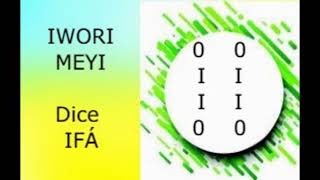 IWORI MEYI

Dice IFÁ

0 0
I I
I I
0 0